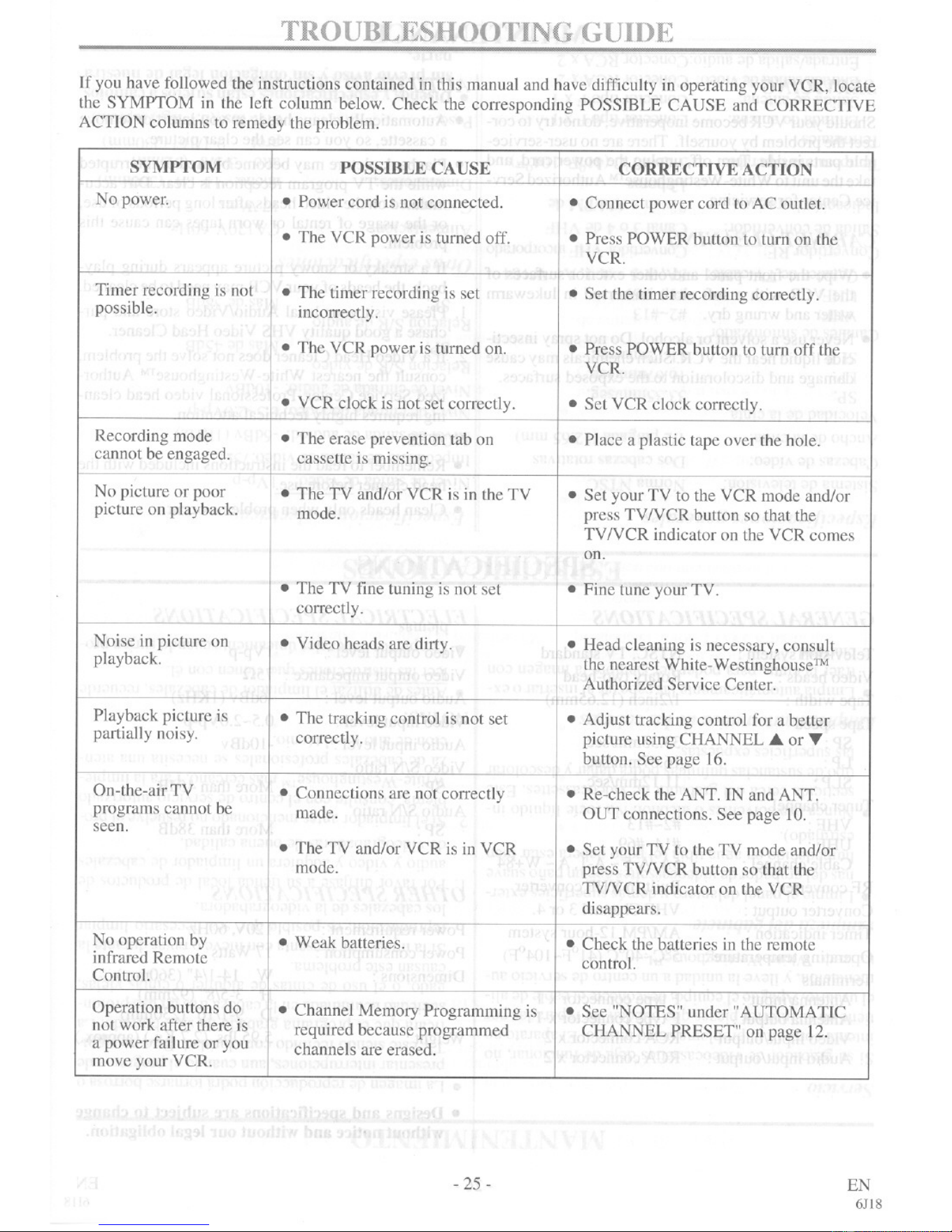 TROUBLESHOOTING GUIDE

If you have followed the instructions contained in this manual and have difficulty in operating your VCR, locate the SYMPTOM in the left column below. Check the corresponding POSSIBLE CAUSE and CORRECTIVE ACTION columns to remedy the problem.

| SYMPTOM | POSSIBLE CAUSE | CORRECTIVE ACTION |
|---|---|---|
| No power. | • Power cord is not connected. | • Connect power cord to AC outlet. |
| | • The VCR power is turned off. | • Press POWER button to turn on the VCR. |
| Timer recording is not possible. | • The timer recording is set incorrectly. | • Set the timer recording correctly. |
| | • The VCR power is turned on. | • Press POWER button to turn off the VCR. |
| | • VCR clock is not set correctly. | • Set VCR clock correctly. |
| Recording mode cannot be engaged. | • The erase prevention tab on cassette is missing. | • Place a plastic tape over the hole. |
| No picture or poor picture on playback. | • The TV and/or VCR is in the TV mode. | • Set your TV to the VCR mode and/or press TV/VCR button so that the TV/VCR indicator on the VCR comes on. |
| | • The TV fine tuning is not set correctly. | • Fine tune your TV. |
| Noise in picture on playback. | • Video heads are dirty. | • Head cleaning is necessary, consult the nearest White-Westinghouse™ Authorized Service Center. |
| Playback picture is partially noisy. | • The tracking control is not set correctly. | • Adjust tracking control for a better picture using CHANNEL ▲ or ▼ button. See page 16. |
| On-the-air TV programs cannot be seen. | • Connections are not correctly made. | • Re-check the ANT. IN and ANT. OUT connections. See page 10. |
| | • The TV and/or VCR is in VCR mode. | • Set your TV to the TV mode and/or press TV/VCR button so that the TV/VCR indicator on the VCR disappears. |
| No operation by infrared Remote Control. | • Weak batteries. | • Check the batteries in the remote control. |
| Operation buttons do not work after there is a power failure or you move your VCR. | • Channel Memory Programming is required because programmed channels are erased. | • See "NOTES" under "AUTOMATIC CHANNEL PRESET" on page 12. |

- 25 -

EN
6J18